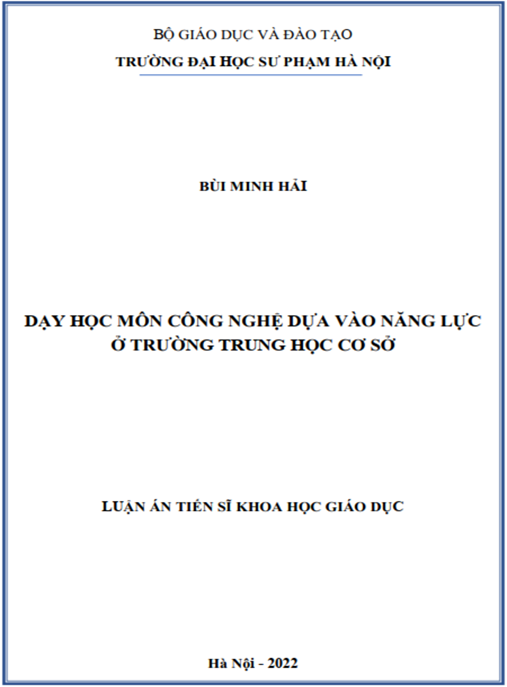 BỘ GIÁO DỤC VÀ ĐÀO TẠO
TRƯỜNG ĐẠI HỌC SƯ PHẠM HÀ NỘI

BÙI MINH HẢI

DẠY HỌC MÔN CÔNG NGHỆ DỰA VÀO NĂNG LỰC Ở TRƯỜNG TRUNG HỌC CƠ SỞ

LUẬN ÁN TIẾN SĨ KHOA HỌC GIÁO DỤC

Hà Nội - 2022